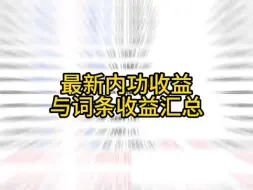 最新内功收益
与词条收益汇总